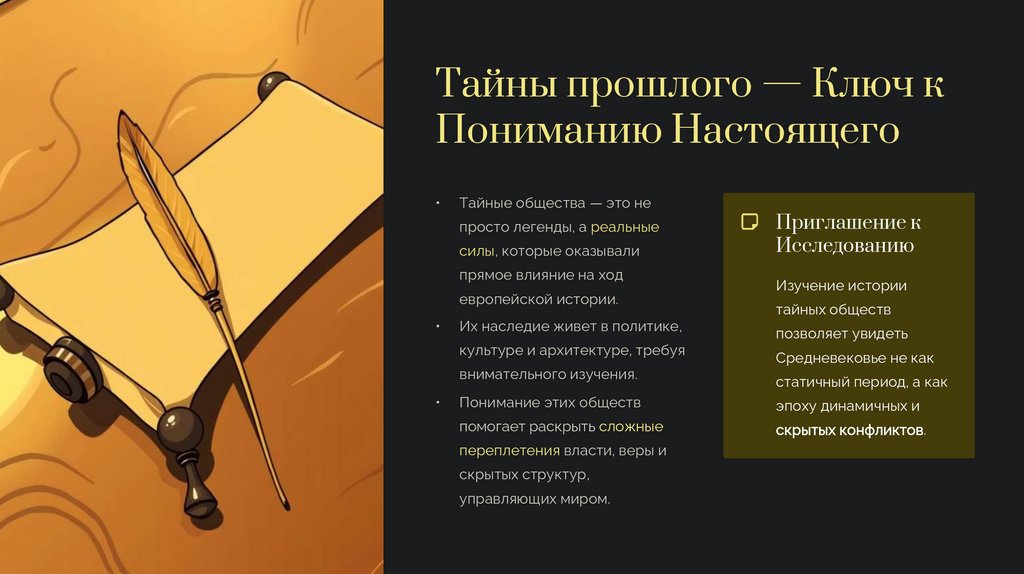 Тайны прошлого — Ключ к Пониманию Настоящего

• Тайные общества — это не просто легенды, а реальные силы, которые оказывали прямое влияние на ход европейской истории.
• Их наследие живет в политике, культуре и архитектуре, требуя внимательного изучения.
• Понимание этих обществ помогает раскрыть сложные переплетения власти, веры и скрытых структур, управляющих миром.

Приглашение к Исследованию

Изучение истории тайных обществ позволяет увидеть Средневековье не как статичный период, а как эпоху динамичных и скрытых конфликтов.